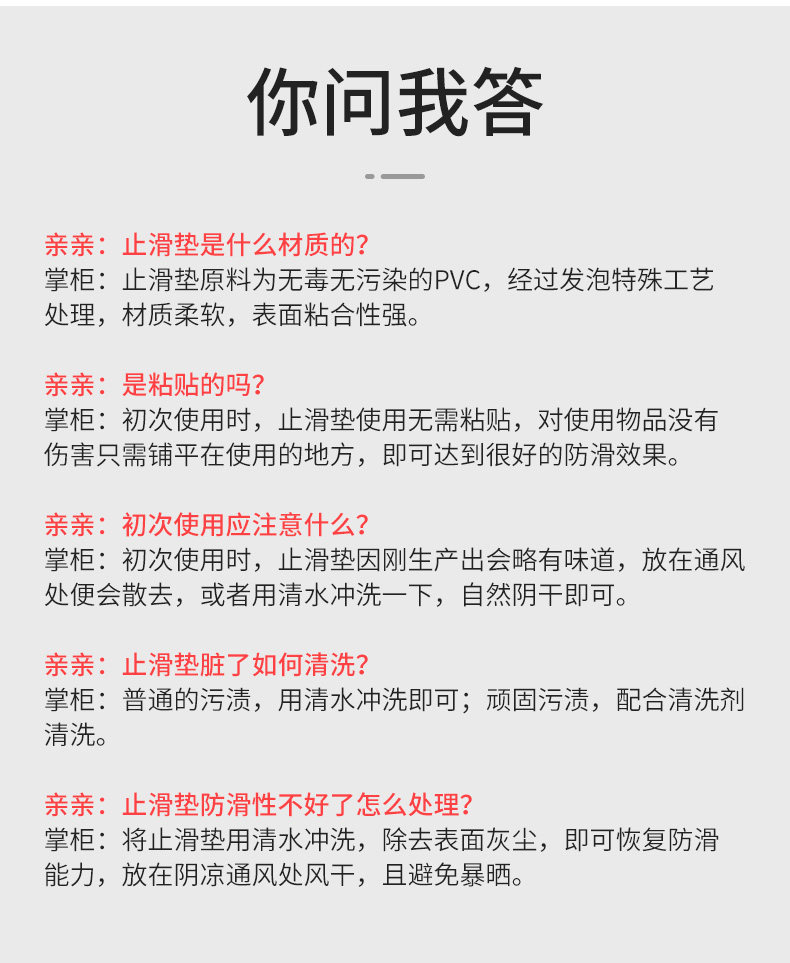 你问我答

亲亲：止滑垫是什么材质的?
掌柜：止滑垫原料为无毒无污染的PVC，经过发泡特殊工艺处理，材质柔软，表面粘合性强。

亲亲：是粘贴的吗?
掌柜：初次使用时，止滑垫使用无需粘贴，对使用物品没有伤害只需铺平在使用的地方，即可达到很好的防滑效果。

亲亲：初次使用应注意什么?
掌柜：初次使用时，止滑垫因刚生产出会略有味道，放在通风处便会散去，或者用清水冲洗一下，自然阴干即可。

亲亲：止滑垫脏了如何清洗?
掌柜：普通的污渍，用清水冲洗即可；顽固污渍，配合清洗剂清洗。

亲亲：止滑垫防滑性不好了怎么处理?
掌柜：将止滑垫用清水冲洗，除去表面灰尘，即可恢复防滑能力，放在阴凉通风处风干，且避免暴晒。